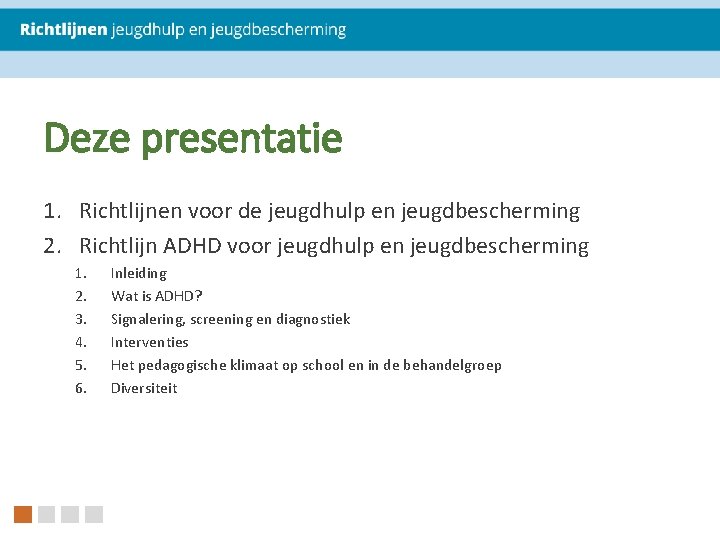 Richtlijnen jeugdhulp en jeugdbescherming

Deze presentatie

1. Richtlijnen voor de jeugdhulp en jeugdbescherming
2. Richtlijn ADHD voor jeugdhulp en jeugdbescherming
   1. Inleiding
   2. Wat is ADHD?
   3. Signalering, screening en diagnostiek
   4. Interventies
   5. Het pedagogische klimaat op school en in de behandelgroep
   6. Diversiteit